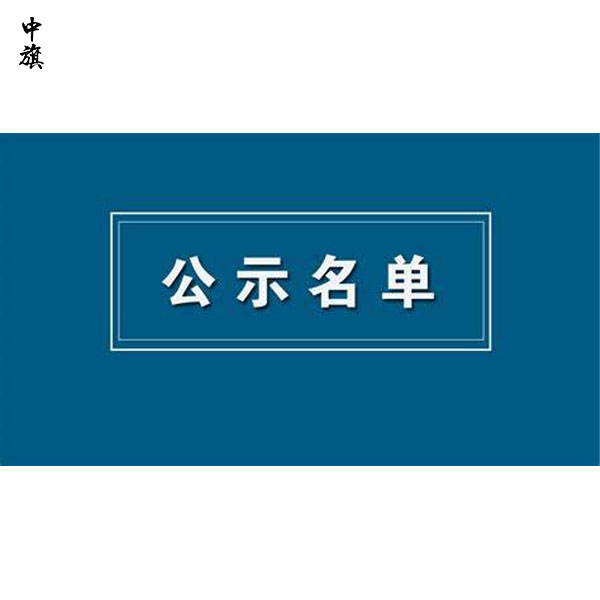 中旗

公示名单